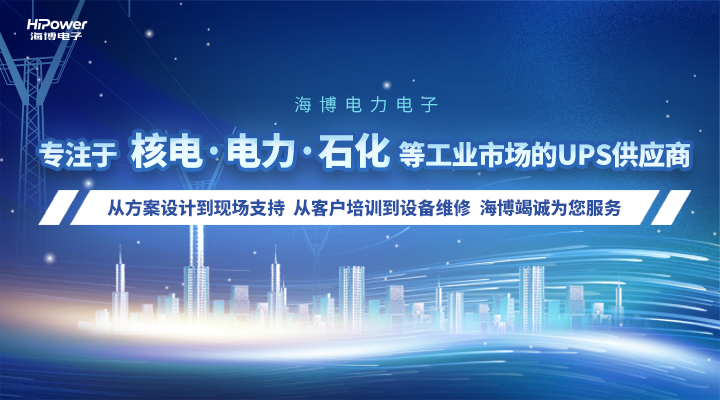 HiPower
海博电子

海博电力电子

专注于 核电·电力·石化 等工业市场的UPS供应商

从方案设计到现场支持 从客户培训到设备维修 海博竭诚为您服务